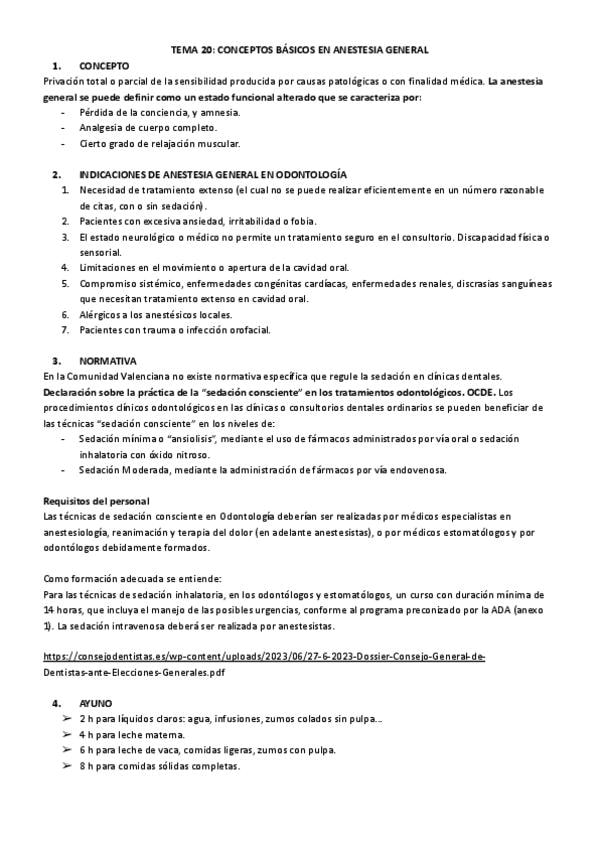 TEMA 20: CONCEPTOS BÁSICOS EN ANESTESIA GENERAL

1. CONCEPTO

Privación total o parcial de la sensibilidad producida por causas patológicas o con finalidad médica. La anestesia general se puede definir como un estado funcional alterado que se caracteriza por:

- Pérdida de la conciencia, y amnesia.
- Analgesia de cuerpo completo.
- Cierto grado de relajación muscular.

2. INDICACIONES DE ANESTESIA GENERAL EN ODONTOLOGÍA

1. Necesidad de tratamiento extenso (el cual no se puede realizar eficientemente en un número razonable de citas, con o sin sedación).
2. Pacientes con excesiva ansiedad, irritabilidad o fobia.
3. El estado neurológico o médico no permite un tratamiento seguro en el consultorio. Discapacidad física o sensorial.
4. Limitaciones en el movimiento o apertura de la cavidad oral.
5. Compromiso sistémico, enfermedades congénitas cardíacas, enfermedades renales, discrasias sanguíneas que necesitan tratamiento extenso en cavidad oral.
6. Alérgicos a los anestésicos locales.
7. Pacientes con trauma o infección orofacial.

3. NORMATIVA

En la Comunidad Valenciana no existe normativa específica que regule la sedación en clínicas dentales.

Declaración sobre la práctica de la "sedación consciente" en los tratamientos odontológicos. OCDE. Los procedimientos clínicos odontológicos en las clínicas o consultorios dentales ordinarios se pueden beneficiar de las técnicas "sedación consciente" en los niveles de:

- Sedación mínima o "ansiolisis", mediante el uso de fármacos administrados por vía oral o sedación inhalatoria con óxido nitroso.
- Sedación Moderada, mediante la administración de fármacos por vía endovenosa.

Requisitos del personal

Las técnicas de sedación consciente en Odontología deberían ser realizadas por médicos especialistas en anestesiología, reanimación y terapia del dolor (en adelante anestesistas), o por médicos estomatólogos y por odontólogos debidamente formados.

Como formación adecuada se entiende:

Para las técnicas de sedación inhalatoria, en los odontólogos y estomatólogos, un curso con duración mínima de 14 horas, que incluya el manejo de las posibles urgencias, conforme al programa preconizado por la ADA (anexo 1). La sedación intravenosa deberá ser realizada por anestesistas.

https://consejodentistas.es/wp-content/uploads/2023/06/27-6-2023-Dossier-Consejo-General-de-Dentistas-ante-Elecciones-Generales.pdf

4. AYUNO

➢ 2 h para líquidos claros: agua, infusiones, zumos colados sin pulpa…
➢ 4 h para leche materna.
➢ 6 h para leche de vaca, comidas ligeras, zumos con pulpa.
➢ 8 h para comidas sólidas completas.